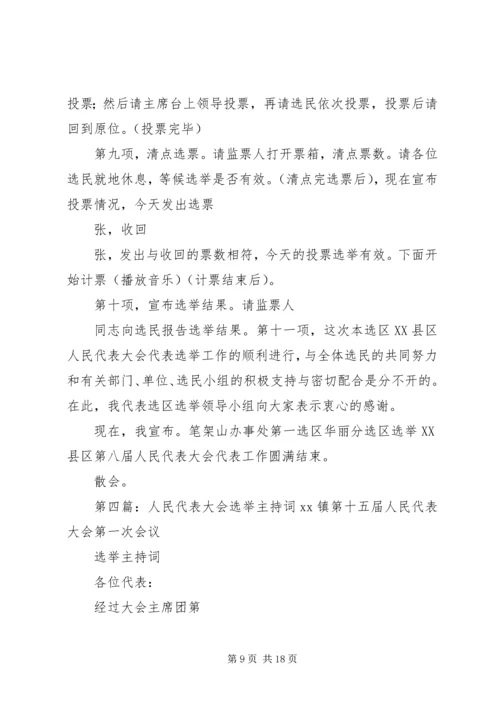 投票；然后请主席台上领导投票，再请选民依次投票，投票后请回到原位。（投票完毕）

第九项，清点选票。请监票人打开票箱，清点票数。请各位选民就地休息，等候选举是否有效。（清点完选票后），现在宣布投票情况，今天发出选票

张，收回

张，发出与收回的票数相符，今天的投票选举有效。下面开始计票（播放音乐）（计票结束后）。

第十项，宣布选举结果。请监票人

同志向选民报告选举结果。第十一项，这次本选区XX县区人民代表大会代表选举工作的顺利进行，与全体选民的共同努力和有关部门、单位、选民小组的积极支持与密切配合是分不开的。在此，我代表选区选举领导小组向大家表示衷心的感谢。

现在，我宣布。笔架山办事处第一选区华丽分选区选举XX县区第八届人民代表大会代表工作圆满结束。

散会。

第四篇：人民代表大会选举主持词xx镇第十五届人民代表大会第一次会议

选举主持词

各位代表：

经过大会主席团第

第9页 共18页